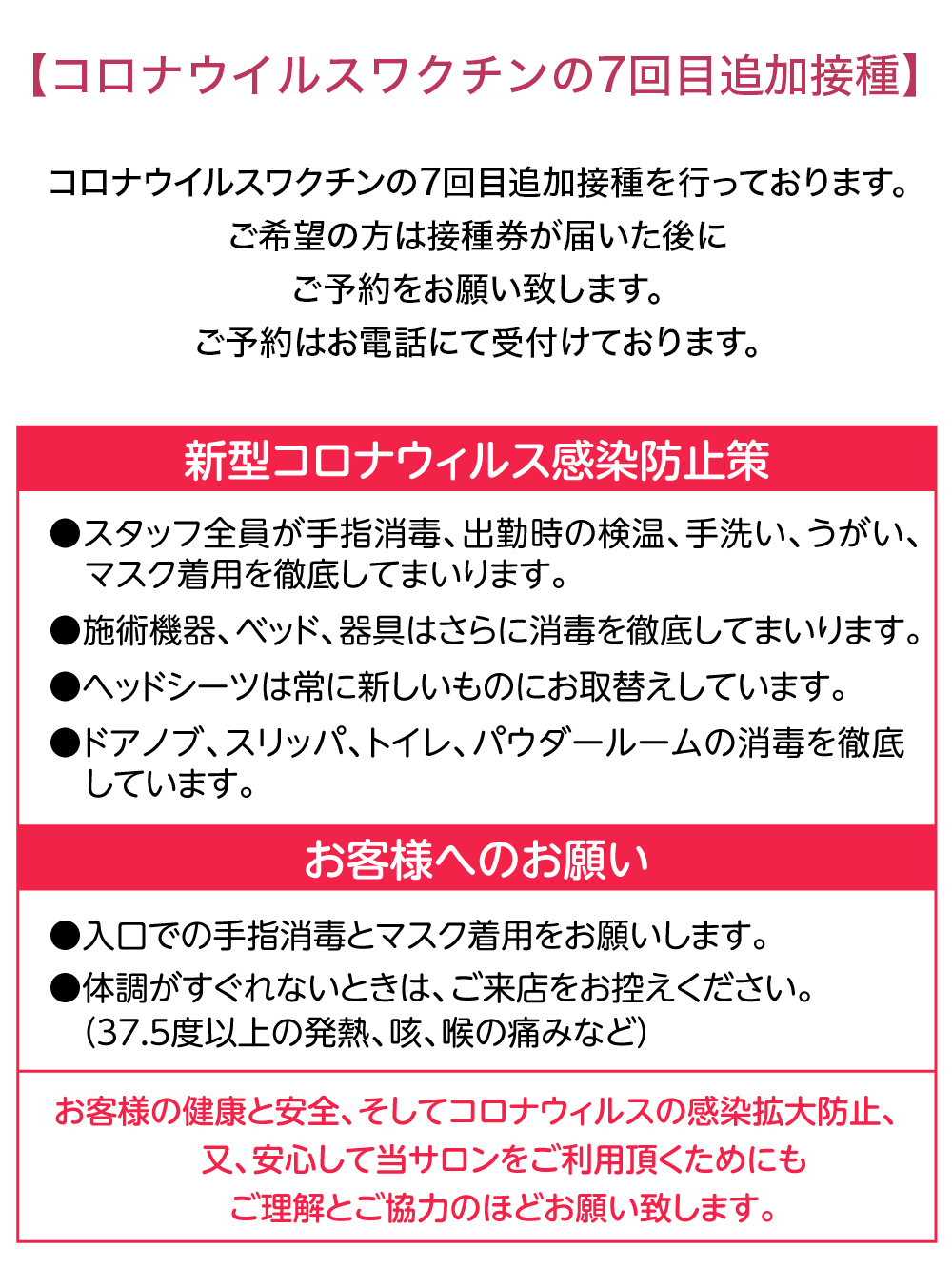 【コロナウイルスワクチンの7回目追加接種】

コロナウイルスワクチンの7回目追加接種を行っております。
ご希望の方は接種券が届いた後に
ご予約をお願い致します。
ご予約はお電話にて受付けております。

新型コロナウィルス感染防止策

●スタッフ全員が手指消毒、出勤時の検温、手洗い、うがい、マスク着用を徹底してまいります。

●施術機器、ベッド、器具はさらに消毒を徹底してまいります。

●ヘッドシーツは常に新しいものにお取替えしています。

●ドアノブ、スリッパ、トイレ、パウダールームの消毒を徹底しています。

お客様へのお願い

●入口での手指消毒とマスク着用をお願いします。

●体調がすぐれないときは、ご来店をお控えください。
（37.5度以上の発熱、咳、喉の痛みなど）

お客様の健康と安全、そしてコロナウィルスの感染拡大防止、
又、安心して当サロンをご利用頂くためにも
ご理解とご協力のほどお願い致します。